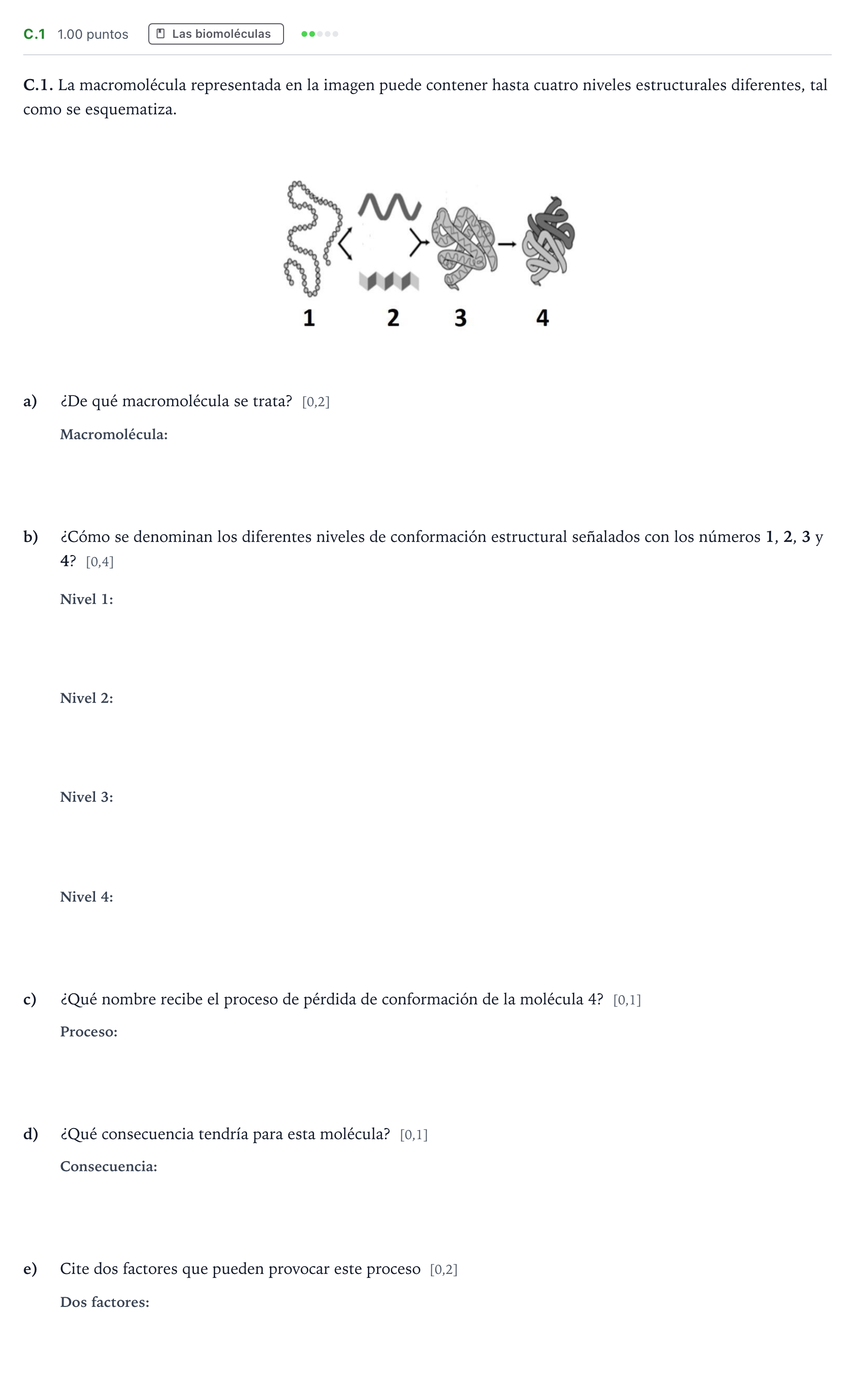 C.1 1.00 puntos Las biomoléculas

C.1. La macromolécula representada en la imagen puede contener hasta cuatro niveles estructurales diferentes, tal como se esquematiza.

1 2 3 4

a) ¿De qué macromolécula se trata? [0,2]

Macromolécula:

b) ¿Cómo se denominan los diferentes niveles de conformación estructural señalados con los números 1, 2, 3 y 4? [0,4]

Nivel 1:

Nivel 2:

Nivel 3:

Nivel 4:

c) ¿Qué nombre recibe el proceso de pérdida de conformación de la molécula 4? [0,1]

Proceso:

d) ¿Qué consecuencia tendría para esta molécula? [0,1]

Consecuencia:

e) Cite dos factores que pueden provocar este proceso [0,2]

Dos factores: